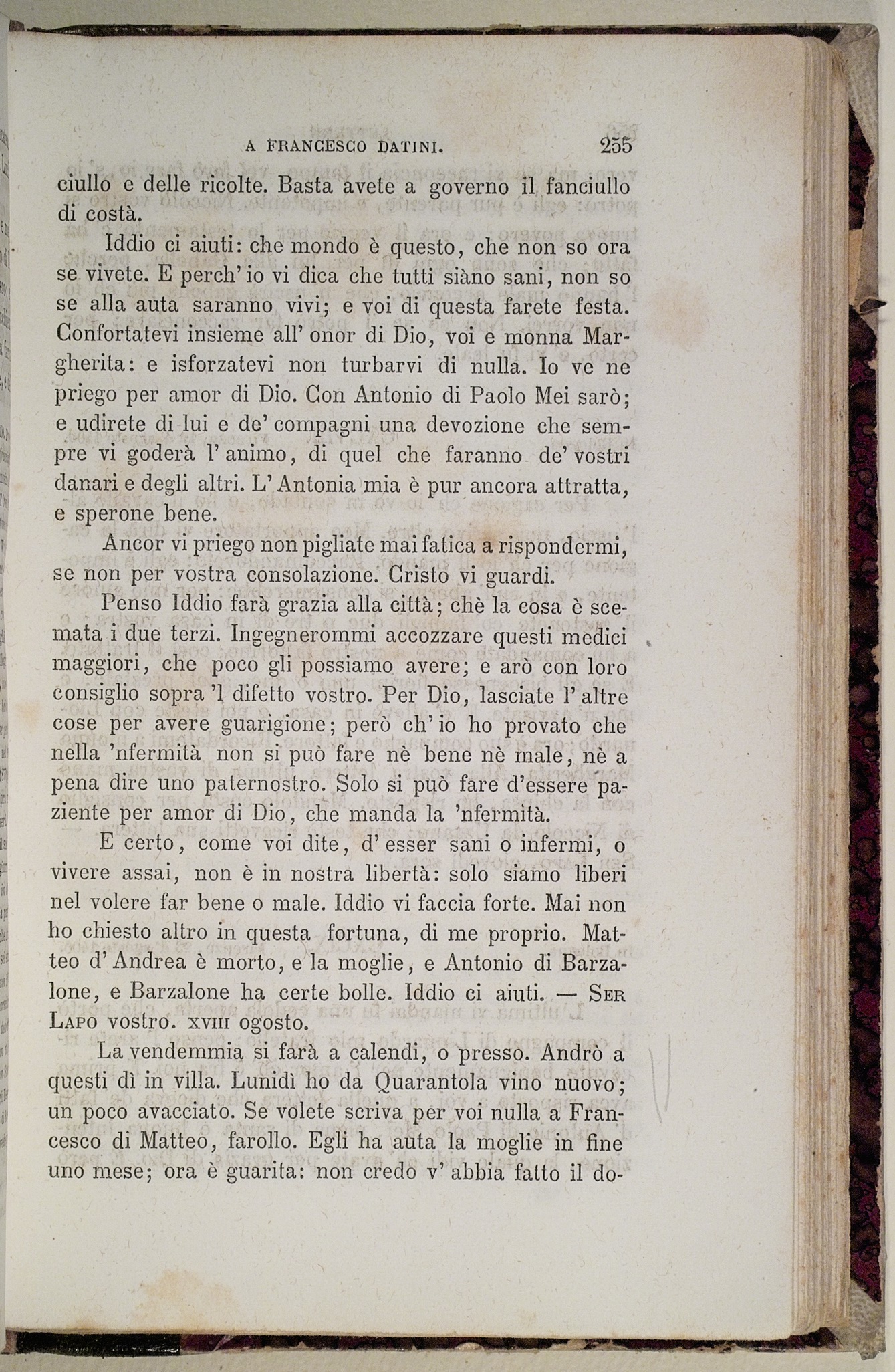 A FRANCESCO DATINI. 255

ciullo e delle ricolte. Basta avete a governo il fanciullo di costà.

Iddio ci aiuti: che mondo è questo, che non so ora se vivete. E perch' io vi dica che tutti siàno sani, non so se alla auta saranno vivi; e voi di questa farete festa. Confortatevi insieme all' onor di Dio, voi e monna Margherita: e isforzatevi non turbarvi di nulla. Io ve ne priego per amor di Dio. Con Antonio di Paolo Mei sarò; e udirete di lui e de' compagni una devozione che sempre vi goderà l' animo, di quel che faranno de' vostri danari e degli altri. L' Antonia mia è pur ancora attratta, e sperone bene.

Ancor vi priego non pigliate mai fatica a rispondermi, se non per vostra consolazione. Cristo vi guardi.

Penso Iddio farà grazia alla città; chè la cosa è scemata i due terzi. Ingegnerommi accozzare questi medici maggiori, che poco gli possiamo avere; e arò con loro consiglio sopra 'l difetto vostro. Per Dio, lasciate l' altre cose per avere guarigione; però ch' io ho provato che nella 'nfermità non si può fare nè bene nè male, nè a pena dire uno paternostro. Solo si può fare d'essere paziente per amor di Dio, che manda la 'nfermità.

E certo, come voi dite, d' esser sani o infermi, o vivere assai, non è in nostra libertà: solo siamo liberi nel volere far bene o male. Iddio vi faccia forte. Mai non ho chiesto altro in questa fortuna, di me proprio. Matteo d' Andrea è morto, e la moglie, e Antonio di Barzalone, e Barzalone ha certe bolle. Iddio ci aiuti. — SER LAPO vostro. XVIII ogosto.

La vendemmia si farà a calendi, o presso. Andrò a questi dì in villa. Lunidì ho da Quarantola vino nuovo; un poco avacciato. Se volete scriva per voi nulla a Francesco di Matteo, farollo. Egli ha auta la moglie in fine uno mese; ora è guarita: non credo v' abbia fatto il do-